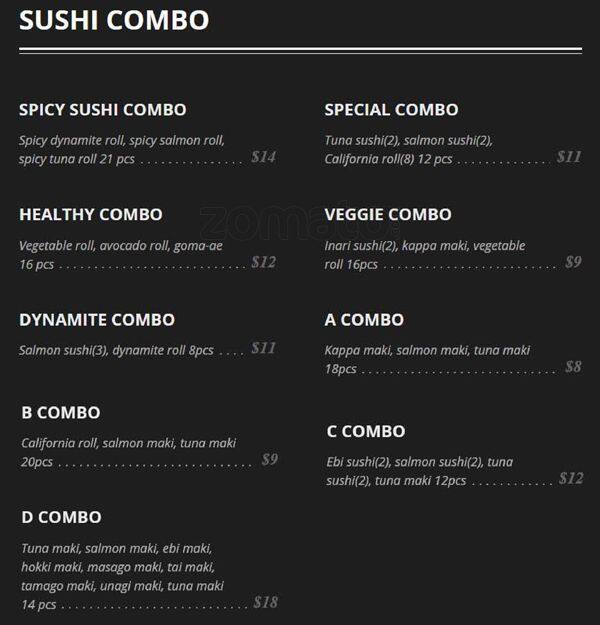 SUSHI COMBO

SPICY SUSHI COMBO

Spicy dynamite roll, spicy salmon roll, spicy tuna roll 21 pcs $14

HEALTHY COMBO

Vegetable roll, avocado roll, goma-ae 16 pcs $12

DYNAMITE COMBO

Salmon sushi(3), dynamite roll 8pcs $11

B COMBO

California roll, salmon maki, tuna maki 20pcs $9

D COMBO

Tuna maki, salmon maki, ebi maki, hokki maki, masago maki, tai maki, tamago maki, unagi maki, tuna maki 14 pcs $18

SPECIAL COMBO

Tuna sushi(2), salmon sushi(2), California roll(8) 12 pcs $11

VEGGIE COMBO

Inari sushi(2), kappa maki, vegetable roll 16pcs $9

A COMBO

Kappa maki, salmon maki, tuna maki 18pcs $8

C COMBO

Ebi sushi(2), salmon sushi(2), tuna sushi(2), tuna maki 12pcs $12

zomato